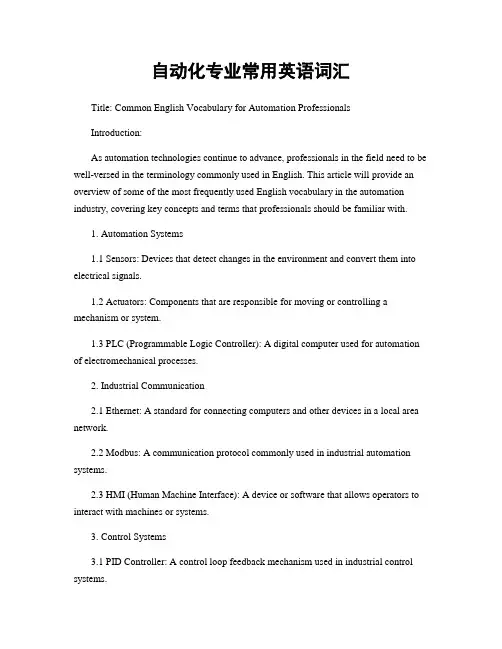 自动化专业常用英语词汇

Title: Common English Vocabulary for Automation Professionals

Introduction:

As automation technologies continue to advance, professionals in the field need to be well-versed in the terminology commonly used in English. This article will provide an overview of some of the most frequently used English vocabulary in the automation industry, covering key concepts and terms that professionals should be familiar with.

1. Automation Systems

1.1 Sensors: Devices that detect changes in the environment and convert them into electrical signals.

1.2 Actuators: Components that are responsible for moving or controlling a mechanism or system.

1.3 PLC (Programmable Logic Controller): A digital computer used for automation of electromechanical processes.

2. Industrial Communication

2.1 Ethernet: A standard for connecting computers and other devices in a local area network.

2.2 Modbus: A communication protocol commonly used in industrial automation systems.

2.3 HMI (Human Machine Interface): A device or software that allows operators to interact with machines or systems.

3. Control Systems

3.1 PID Controller: A control loop feedback mechanism used in industrial control systems.